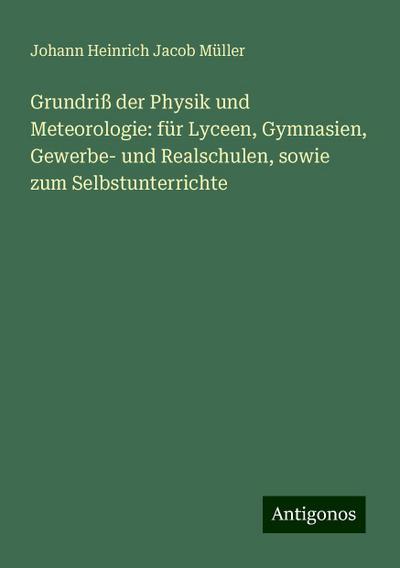 Johann Heinrich Jacob Müller

Grundriß der Physik und Meteorologie: für Lyceen, Gymnasien, Gewerbe- und Realschulen, sowie zum Selbstunterrichte

Antigonos